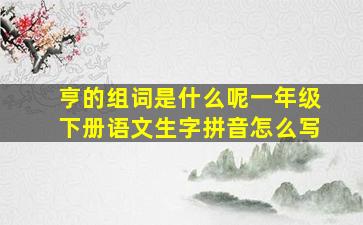 亨的组词是什么呢一年级下册语文生字拼音怎么写